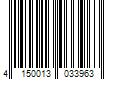 4 150013 033963